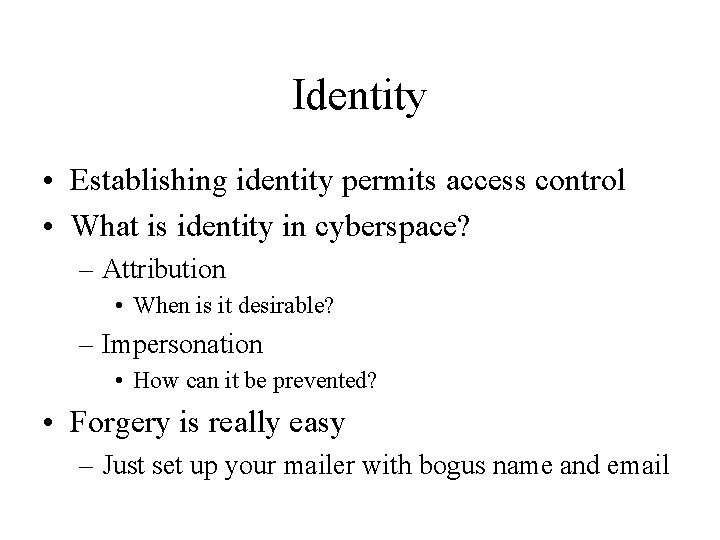 Identity

• Establishing identity permits access control
• What is identity in cyberspace?
– Attribution
• When is it desirable?
– Impersonation
• How can it be prevented?
• Forgery is really easy
– Just set up your mailer with bogus name and email